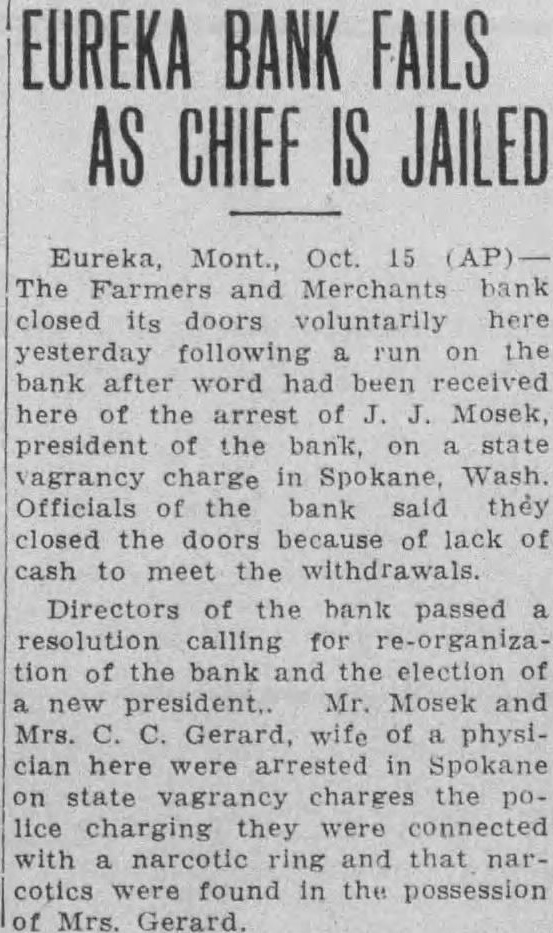 EUREKA BANK FAILS AS CHIEF IS JAILED

Eureka, Mont., Oct. 15 (AP)—The Farmers and Merchants bank closed its doors voluntarily here yesterday following a run on the bank after word had been received here of the arrest of J. J. Mosek, president of the bank, on a state vagrancy charge in Spokane, Wash. Officials of the bank said they closed the doors because of lack of cash to meet the withdrawals.

Directors of the bank passed a resolution calling for re-organization of the bank and the election of a new president,. Mr. Mosek and Mrs. C. C. Gerard, wife of a physician here were arrested in Spokane on state vagrancy charges the police charging they were connected with a narcotic ring and that narcotics were found in the possession of Mrs. Gerard.